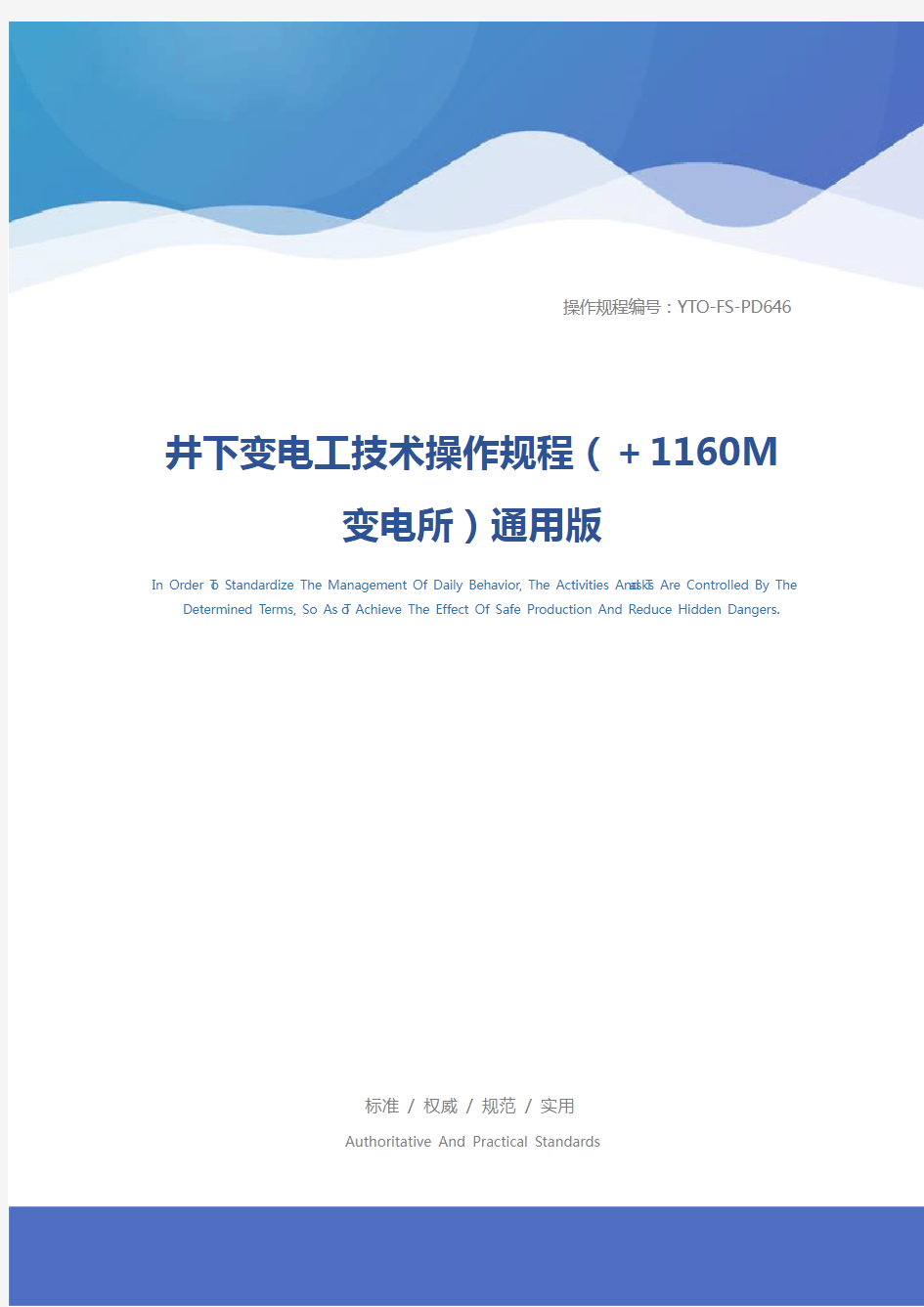 操作规程编号：YTO-FS-PD646

井下变电工技术操作规程（＋1160M变电所）通用版

In Order To Standardize The Management Of Daily Behavior, The Activities And Tasks Are Controlled By The Determined Terms, So As To Achieve The Effect Of Safe Production And Reduce Hidden Dangers.

标准 / 权威 / 规范 / 实用

Authoritative And Practical Standards